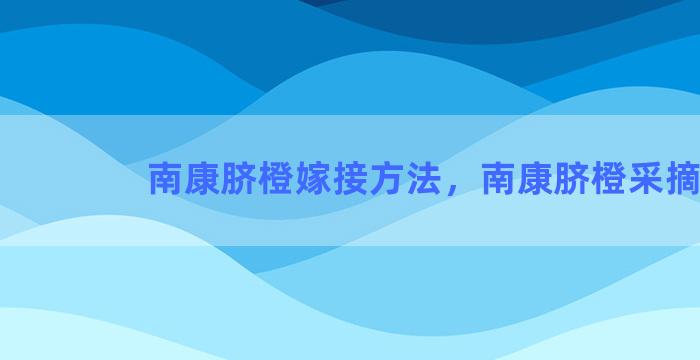 南康脐橙嫁接方法，南康脐橙采摘